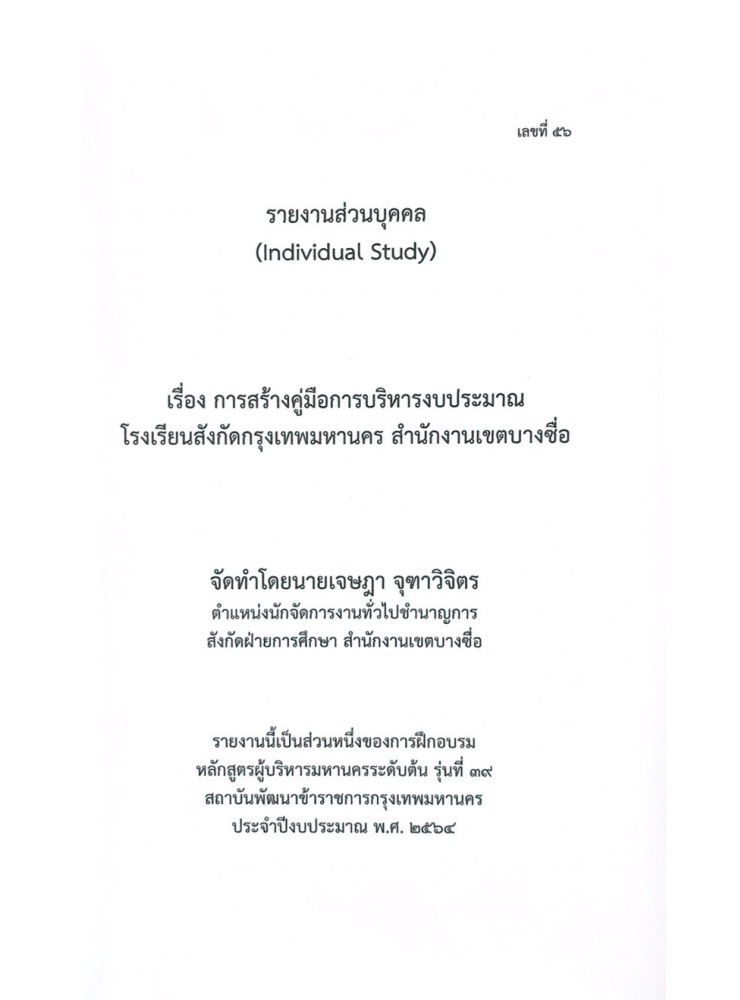 เลขที่ ๕๖

รายงานส่วนบุคคล
(Individual Study)

เรื่อง การสร้างคู่มือการบริหารงบประมาณ
โรงเรียนสังกัดกรุงเทพมหานคร สำนักงานเขตบางซื่อ

จัดทำโดยนายเจษฎา จุฑาวิจิตร
ตำแหน่งนักจัดการงานทั่วไปชำนาญการ
สังกัดฝ่ายการศึกษา สำนักงานเขตบางซื่อ

รายงานนี้เป็นส่วนหนึ่งของการฝึกอบรม
หลักสูตรผู้บริหารมหานครระดับต้น รุ่นที่ ๓๙
สถาบันพัฒนาข้าราชการกรุงเทพมหานคร
ประจำปีงบประมาณ พ.ศ. ๒๕๖๔